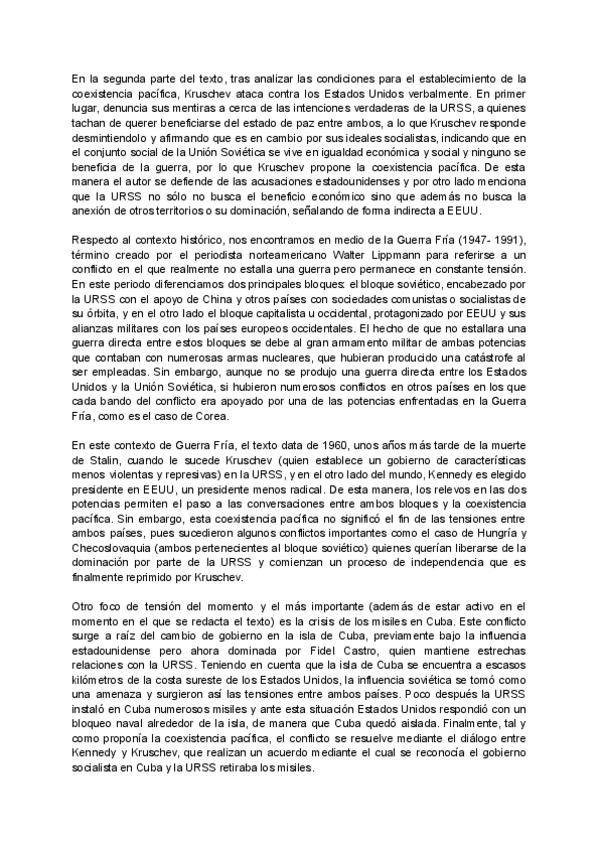 En la segunda parte del texto, tras analizar las condiciones para el establecimiento de la coexistencia pacífica, Kruschev ataca contra los Estados Unidos verbalmente. En primer lugar, denuncia sus mentiras a cerca de las intenciones verdaderas de la URSS, a quienes tachan de querer beneficiarse del estado de paz entre ambos, a lo que Kruschev responde desmintiendolo y afirmando que es en cambio por sus ideales socialistas, indicando que en el conjunto social de la Unión Soviética se vive en igualdad económica y social y ninguno se beneficia de la guerra, por lo que Kruschev propone la coexistencia pacífica. De esta manera el autor se defiende de las acusaciones estadounidenses y por otro lado menciona que la URSS no sólo no busca el beneficio económico sino que además no busca la anexión de otros territorios o su dominación, señalando de forma indirecta a EEUU.

Respecto al contexto histórico, nos encontramos en medio de la Guerra Fría (1947- 1991), término creado por el periodista norteamericano Walter Lippmann para referirse a un conflicto en el que realmente no estalla una guerra pero permanece en constante tensión. En este periodo diferenciamos dos principales bloques: el bloque soviético, encabezado por la URSS con el apoyo de China y otros países con sociedades comunistas o socialistas de su órbita, y en el otro lado el bloque capitalista u occidental, protagonizado por EEUU y sus alianzas militares con los países europeos occidentales. El hecho de que no estallara una guerra directa entre estos bloques se debe al gran armamento militar de ambas potencias que contaban con numerosas armas nucleares, que hubieran producido una catástrofe al ser empleadas. Sin embargo, aunque no se produjo una guerra directa entre los Estados Unidos y la Unión Soviética, si hubieron numerosos conflictos en otros países en los que cada bando del conflicto era apoyado por una de las potencias enfrentadas en la Guerra Fría, como es el caso de Corea.

En este contexto de Guerra Fría, el texto data de 1960, unos años más tarde de la muerte de Stalin, cuando le sucede Kruschev (quien establece un gobierno de características menos violentas y represivas) en la URSS, y en el otro lado del mundo, Kennedy es elegido presidente en EEUU, un presidente menos radical. De esta manera, los relevos en las dos potencias permiten el paso a las conversaciones entre ambos bloques y la coexistencia pacífica. Sin embargo, esta coexistencia pacífica no significó el fin de las tensiones entre ambos países, pues sucedieron algunos conflictos importantes como el caso de Hungría y Checoslovaquia (ambos pertenecientes al bloque soviético) quienes querían liberarse de la dominación por parte de la URSS y comienzan un proceso de independencia que es finalmente reprimido por Kruschev.

Otro foco de tensión del momento y el más importante (además de estar activo en el momento en el que se redacta el texto) es la crisis de los misiles en Cuba. Este conflicto surge a raíz del cambio de gobierno en la isla de Cuba, previamente bajo la influencia estadounidense pero ahora dominada por Fidel Castro, quien mantiene estrechas relaciones con la URSS. Teniendo en cuenta que la isla de Cuba se encuentra a escasos kilómetros de la costa sureste de los Estados Unidos, la influencia soviética se tomó como una amenaza y surgieron así las tensiones entre ambos países. Poco después la URSS instaló en Cuba numerosos misiles y ante esta situación Estados Unidos respondió con un bloqueo naval alrededor de la isla, de manera que Cuba quedó aislada. Finalmente, tal y como proponía la coexistencia pacífica, el conflicto se resuelve mediante el diálogo entre Kennedy y Kruschev, que realizan un acuerdo mediante el cual se reconocía el gobierno socialista en Cuba y la URSS retiraba los misiles.